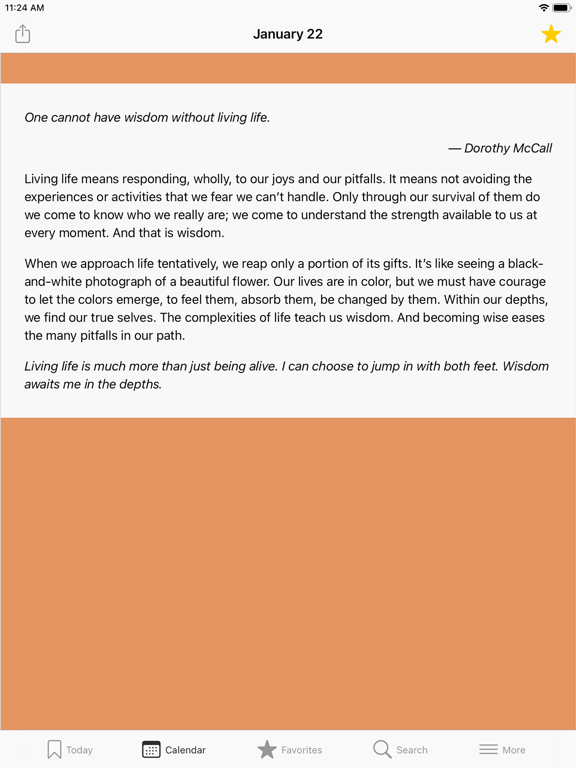 11:24 AM

January 22

One cannot have wisdom without living life.

— Dorothy McCall

Living life means responding, wholly, to our joys and our pitfalls. It means not avoiding the experiences or activities that we fear we can't handle. Only through our survival of them do we come to know who we really are; we come to understand the strength available to us at every moment. And that is wisdom.

When we approach life tentatively, we reap only a portion of its gifts. It's like seeing a black-and-white photograph of a beautiful flower. Our lives are in color, but we must have courage to let the colors emerge, to feel them, absorb them, be changed by them. Within our depths, we find our true selves. The complexities of life teach us wisdom. And becoming wise eases the many pitfalls in our path.

Living life is much more than just being alive. I can choose to jump in with both feet. Wisdom awaits me in the depths.

Today Calendar Favorites Search More